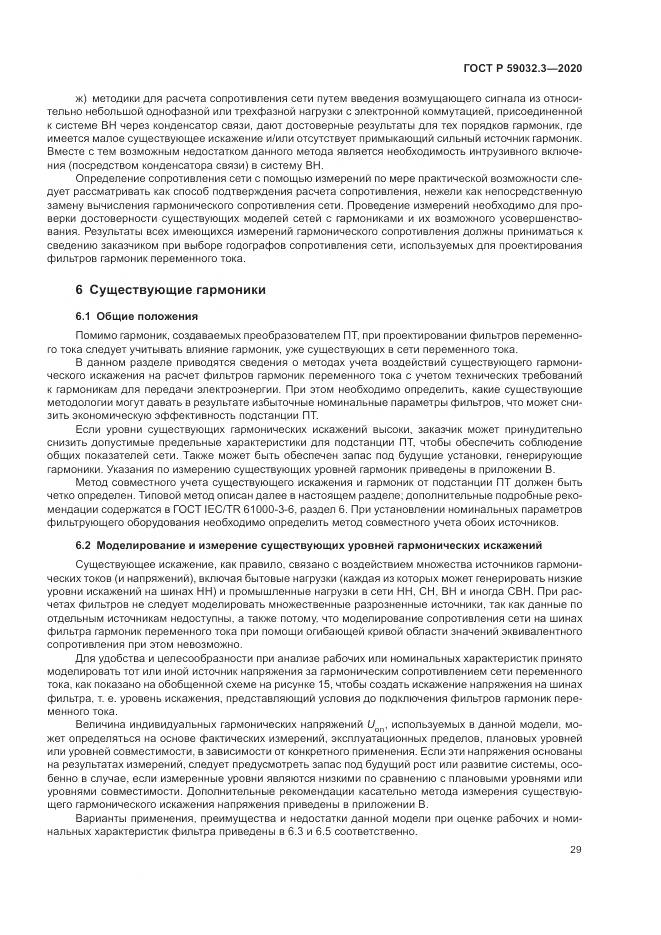 ГОСТ Р 59032.3—2020

ж) методики для расчета сопротивления сети путем введения возмущающего сигнала из относительно небольшой однофазной или трехфазной нагрузки с электронной коммутацией, присоединенной к системе ВН через конденсатор связи, дают достоверные результаты для тех порядков гармоник, где имеется малое существующее искажение и/или отсутствует примыкающий сильный источник гармоник. Вместе с тем возможным недостатком данного метода является необходимость интрузивного включения (посредством конденсатора связи) в систему ВН.

Определение сопротивления сети с помощью измерений по мере практической возможности следует рассматривать как способ подтверждения расчета сопротивления, нежели как непосредственную замену вычисления гармонического сопротивления сети. Проведение измерений необходимо для проверки достоверности существующих моделей сетей с гармониками и их возможного усовершенствования. Результаты всех имеющихся измерений гармонического сопротивления должны приниматься к сведению заказчиком при выборе годографов сопротивления сети, используемых для проектирования фильтров гармоник переменного тока.

6 Существующие гармоники

6.1 Общие положения

Помимо гармоник, создаваемых преобразователем ПТ, при проектировании фильтров переменного тока следует учитывать влияние гармоник, уже существующих в сети переменного тока.

В данном разделе приводятся сведения о методах учета воздействий существующего гармонического искажения на расчет фильтров гармоник переменного тока с учетом технических требований к гармоникам для передачи электроэнергии. При этом необходимо определить, какие существующие методологии могут давать в результате избыточные номинальные параметры фильтров, что может снизить экономическую эффективность подстанции ПТ.

Если уровни существующих гармонических искажений высоки, заказчик может принудительно снизить допустимые предельные характеристики для подстанции ПТ, чтобы обеспечить соблюдение общих показателей сети. Также может быть обеспечен запас под будущие установки, генерирующие гармоники. Указания по измерению существующих уровней гармоник приведены в приложении В.

Метод совместного учета существующего искажения и гармоник от подстанции ПТ должен быть четко определен. Типовой метод описан далее в настоящем разделе; дополнительные подробные рекомендации содержатся в ГОСТ IEC/TR 61000-3-6, раздел 6. При установлении номинальных параметров фильтрующего оборудования необходимо определить метод совместного учета обоих источников.

6.2 Моделирование и измерение существующих уровней гармонических искажений

Существующее искажение, как правило, связано с воздействием множества источников гармонических токов (и напряжений), включая бытовые нагрузки (каждая из которых может генерировать низкие уровни искажений на шинах НН) и промышленные нагрузки в сети НН, СН, ВН и иногда СВН. При расчетах фильтров не следует моделировать множественные разрозненные источники, так как данные по отдельным источникам недоступны, а также потому, что моделирование сопротивления сети на шинах фильтра гармоник переменного тока при помощи огибающей кривой области значений эквивалентного сопротивления при этом невозможно.

Для удобства и целесообразности при анализе рабочих или номинальных характеристик принято моделировать тот или иной источник напряжения за гармоническим сопротивлением сети переменного тока, как показано на обобщенной схеме на рисунке 15, чтобы создать искажение напряжения на шинах фильтра, т. е. уровень искажения, представляющий условия до подключения фильтров гармоник переменного тока.

Величина индивидуальных гармонических напряжений $U_{on}$, используемых в данной модели, может определяться на основе фактических измерений, эксплуатационных пределов, плановых уровней или уровней совместимости, в зависимости от конкретного применения. Если эти напряжения основаны на результатах измерений, следует предусмотреть запас под будущий рост или развитие системы, особенно в случае, если измеренные уровни являются низкими по сравнению с плановыми уровнями или уровнями совместимости. Дополнительные рекомендации касательно метода измерения существующего гармонического искажения напряжения приведены в приложении В.

Варианты применения, преимущества и недостатки данной модели при оценке рабочих и номинальных характеристик фильтра приведены в 6.3 и 6.5 соответственно.

29